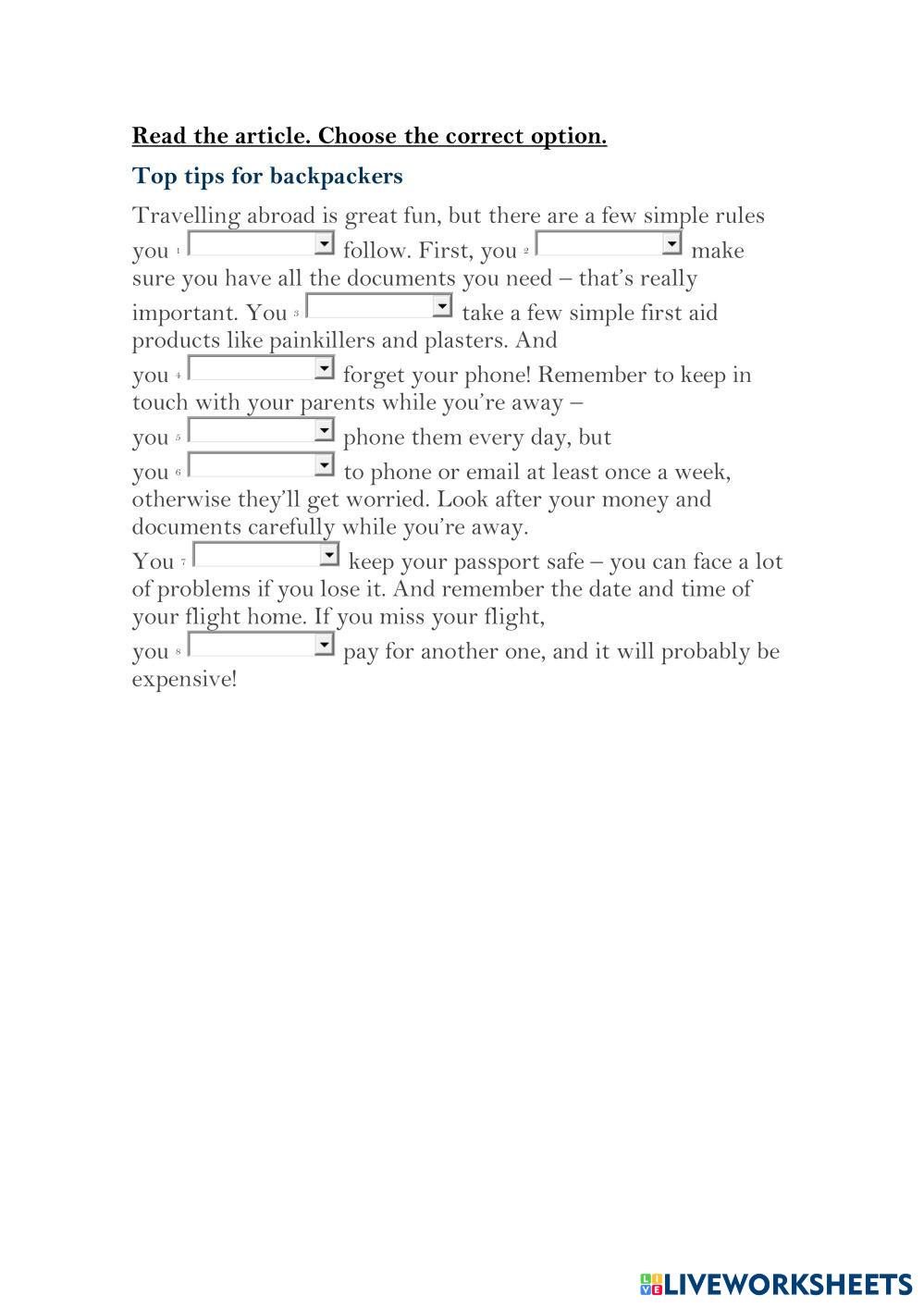 Read the article. Choose the correct option.

Top tips for backpackers

Travelling abroad is great fun, but there are a few simple rules you 1 follow. First, you 2 make sure you have all the documents you need – that's really important. You 3 take a few simple first aid products like painkillers and plasters. And you 4 forget your phone! Remember to keep in touch with your parents while you're away – you 5 phone them every day, but you 6 to phone or email at least once a week, otherwise they'll get worried. Look after your money and documents carefully while you're away.
You 7 keep your passport safe – you can face a lot of problems if you lose it. And remember the date and time of your flight home. If you miss your flight, you 8 pay for another one, and it will probably be expensive!

LIVEWORKSHEETS